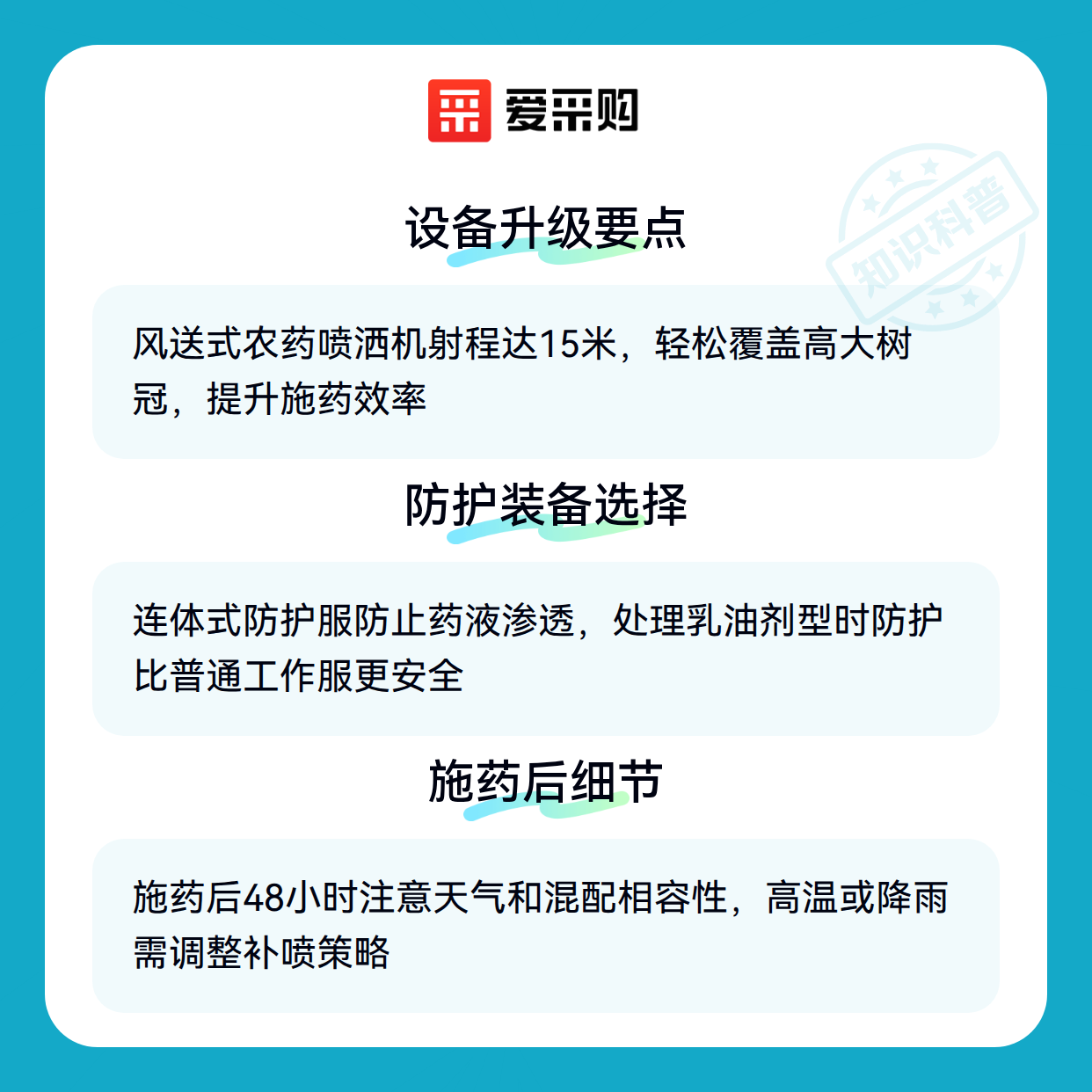 爱采购

设备升级要点

风送式农药喷洒机射程达15米，轻松覆盖高大树冠，提升施药效率

防护装备选择

连体式防护服防止药液渗透，处理乳油剂型时防护比普通工作服更安全

施药后细节

施药后48小时注意天气和混配相容性，高温或降雨需调整补喷策略

知识科普